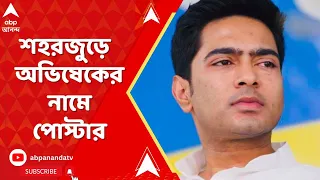 abp
আনন্দ

শহরজুড়ে অভিষেকের নামে পোস্টার

abpanandatv
SUBSCRIBE